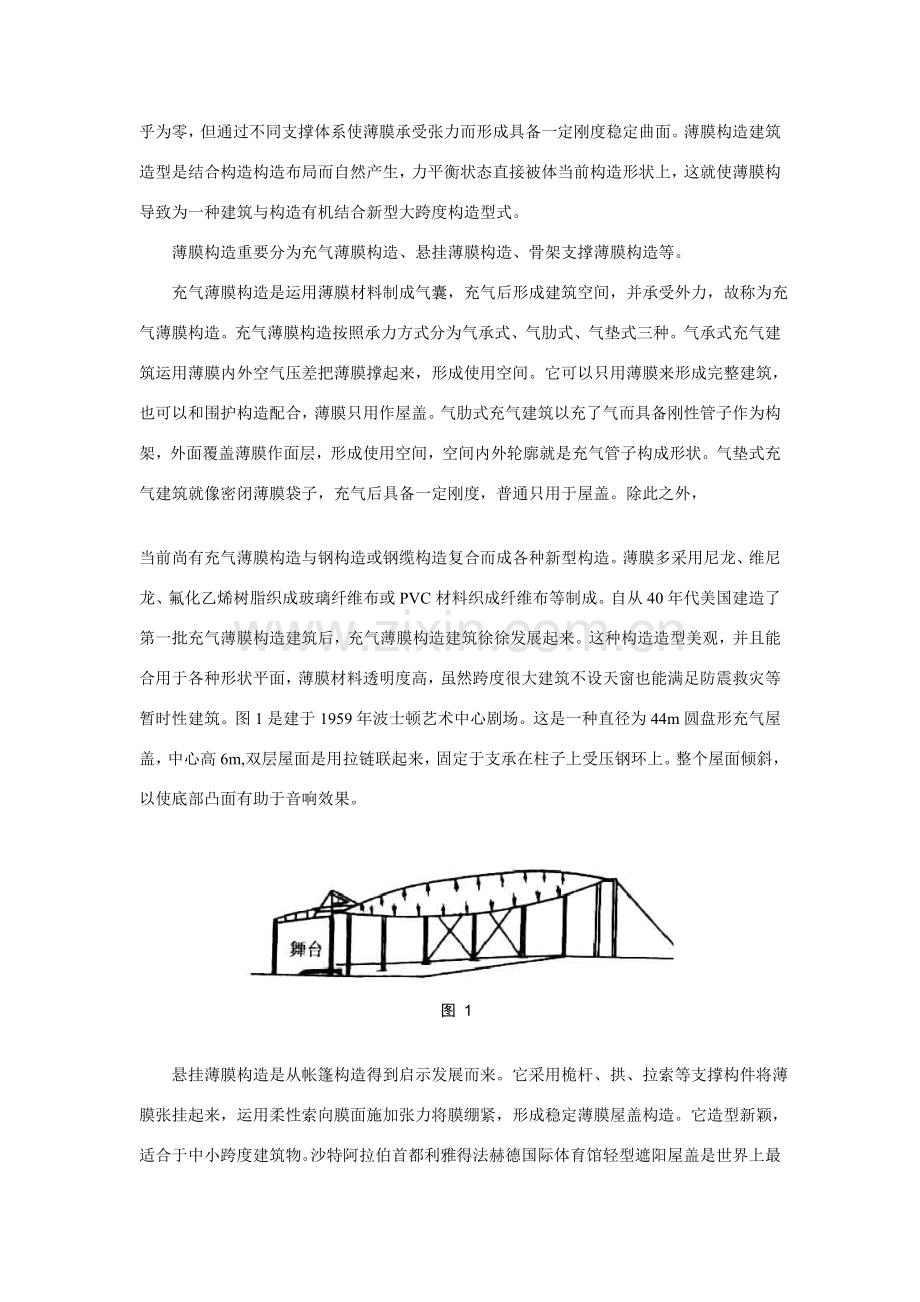 乎为零，但通过不同支撑体系使薄膜承受张力而形成具备一定刚度稳定曲面。薄膜构造建筑造型是结合构造构造布局而自然产生，力平衡状态直接被体当前构造形状上，这就使薄膜构导致为一种建筑与构造有机结合新型大跨度构造型式。

薄膜构造重要分为充气薄膜构造、悬挂薄膜构造、骨架支撑薄膜构造等。

充气薄膜构造是运用薄膜材料制成气囊，充气后形成建筑空间，并承受外力，故称为充气薄膜构造。充气薄膜构造按照承力方式分为气承式、气肋式、气垫式三种。气承式充气建筑运用薄膜内外空气压差把薄膜撑起来，形成使用空间。它可以只用薄膜来形成完整建筑，也可以和围护构造配合，薄膜只用作屋盖。气肋式充气建筑以充了气而具备刚性管子作为构架，外面覆盖薄膜作面层，形成使用空间，空间内外轮廓就是充气管子构成形状。气垫式充气建筑就像密闭薄膜袋子，充气后具备一定刚度，普通只用于屋盖。除此之外，

当前尚有充气薄膜构造与钢构造或钢缆构造复合而成各种新型构造。薄膜多采用尼龙、维尼龙、氟化乙烯树脂织成玻璃纤维布或PVC材料织成纤维布等制成。自从40年代美国建造了第一批充气薄膜构造建筑后，充气薄膜构造建筑徐徐发展起来。这种构造造型美观，并且能合用于各种形状平面，薄膜材料透明度高，虽然跨度很大建筑不设天窗也能满足防震救灾等暂时性建筑。图1是建于1959年波士顿艺术中心剧场。这是一种直径为44m圆盘形充气屋盖，中心高6m,双层屋面是用拉链联起来，固定于支承在柱子上受压钢环上。整个屋面倾斜，以使底部凸面有助于音响效果。

舞台

图 1

悬挂薄膜构造是从帐篷构造得到启示发展而来。它采用桅杆、拱、拉索等支撑构件将薄膜张挂起来，运用柔性索向膜面施加张力将膜绷紧，形成稳定薄膜屋盖构造。它造型新颖，适合于中小跨度建筑物。沙特阿拉伯首都利雅得法赫德国际体育馆轻型遮阳屋盖是世界上最

www.zixin.com.cn